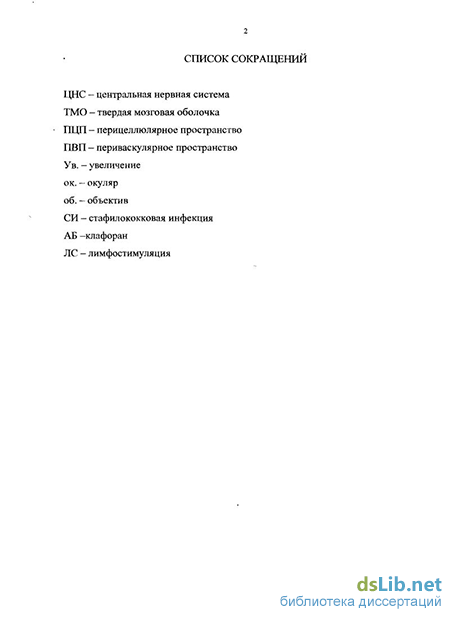 2

СПИСОК СОКРАЩЕНИЙ

ЦНС – центральная нервная система

ТМО – твердая мозговая оболочка

ПЦП – перицеллюлярное пространство

ПВП – периваскулярное пространство

Ув. – увеличение

ок. – окуляр

об. – объектив

СИ – стафилококковая инфекция

АБ –клафоран

ЛС – лимфостимуляция

dsLib.net
библиотека диссертаций